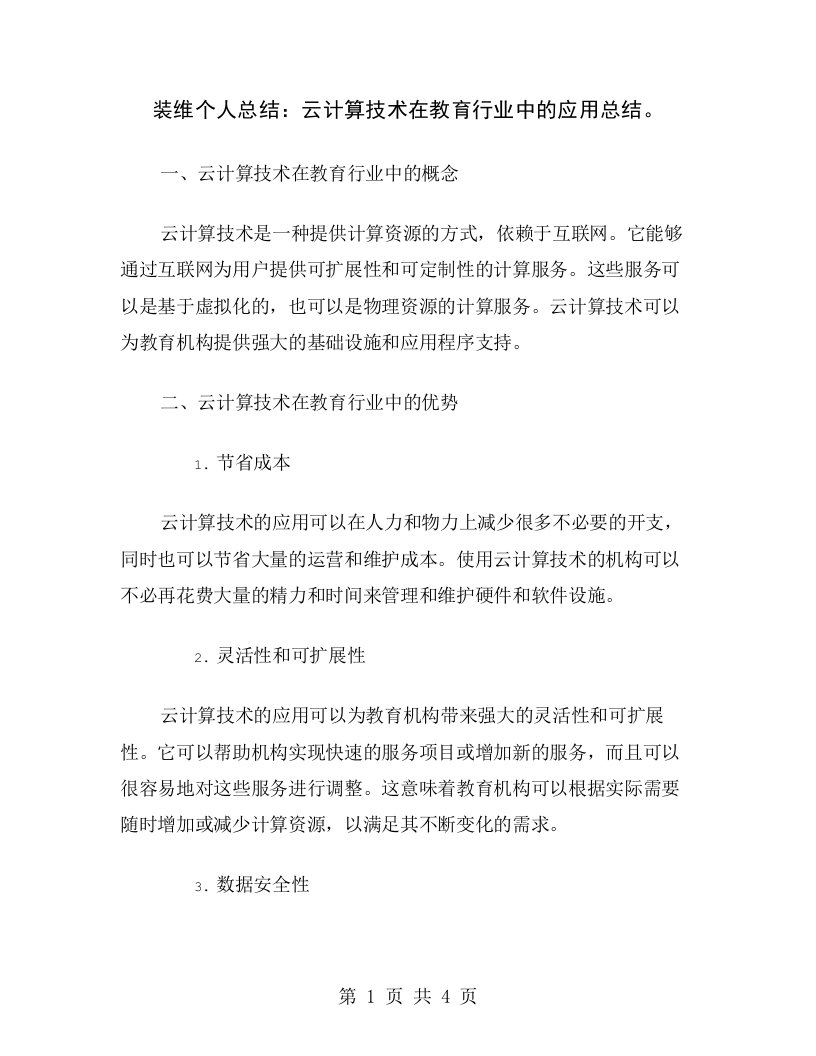 装维个人总结：云计算技术在教育行业中的应用总结。

一、云计算技术在教育行业中的概念

云计算技术是一种提供计算资源的方式，依赖于互联网。它能够通过互联网为用户提供可扩展性和可定制性的计算服务。这些服务可以是基于虚拟化的，也可以是物理资源的计算服务。云计算技术可以为教育机构提供强大的基础设施和应用程序支持。

二、云计算技术在教育行业中的优势

1. 节省成本

云计算技术的应用可以在人力和物力上减少很多不必要的开支，同时也可以节省大量的运营和维护成本。使用云计算技术的机构可以不必再花费大量的精力和时间来管理和维护硬件和软件设施。

2. 灵活性和可扩展性

云计算技术的应用可以为教育机构带来强大的灵活性和可扩展性。它可以帮助机构实现快速的服务项目或增加新的服务，而且可以很容易地对这些服务进行调整。这意味着教育机构可以根据实际需要随时增加或减少计算资源，以满足其不断变化的需求。

3. 数据安全性

第 1 页 共 4 页